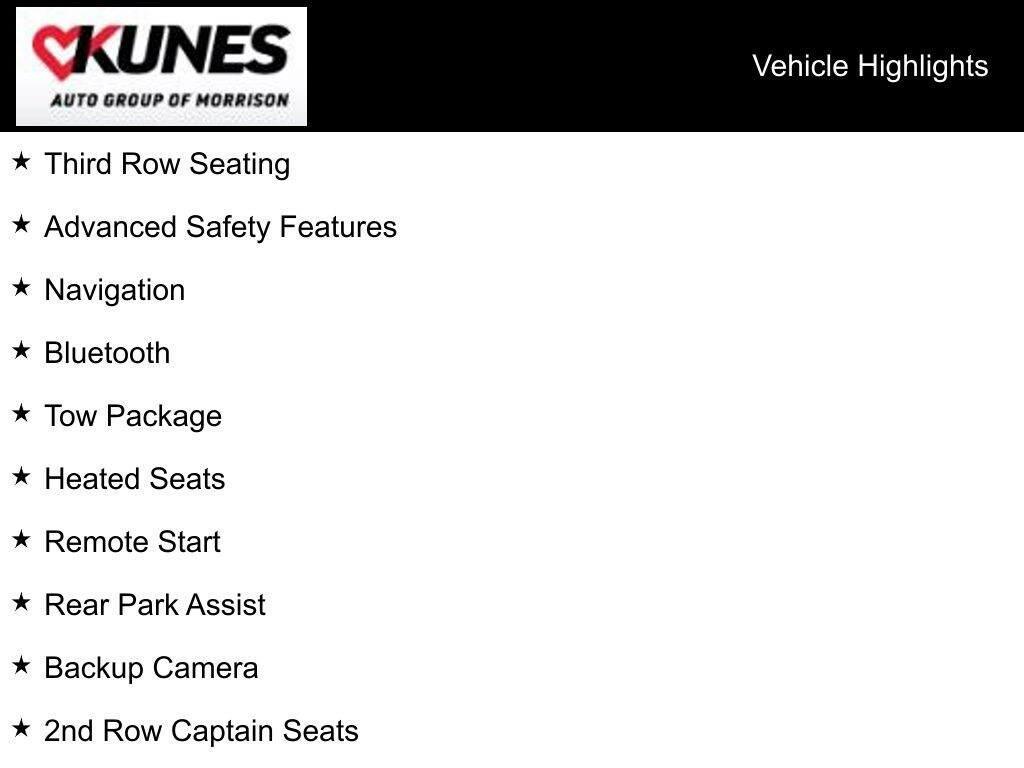 KUNES
AUTO GROUP OF MORRISON

Vehicle Highlights

★ Third Row Seating

★ Advanced Safety Features

★ Navigation

★ Bluetooth

★ Tow Package

★ Heated Seats

★ Remote Start

★ Rear Park Assist

★ Backup Camera

★ 2nd Row Captain Seats